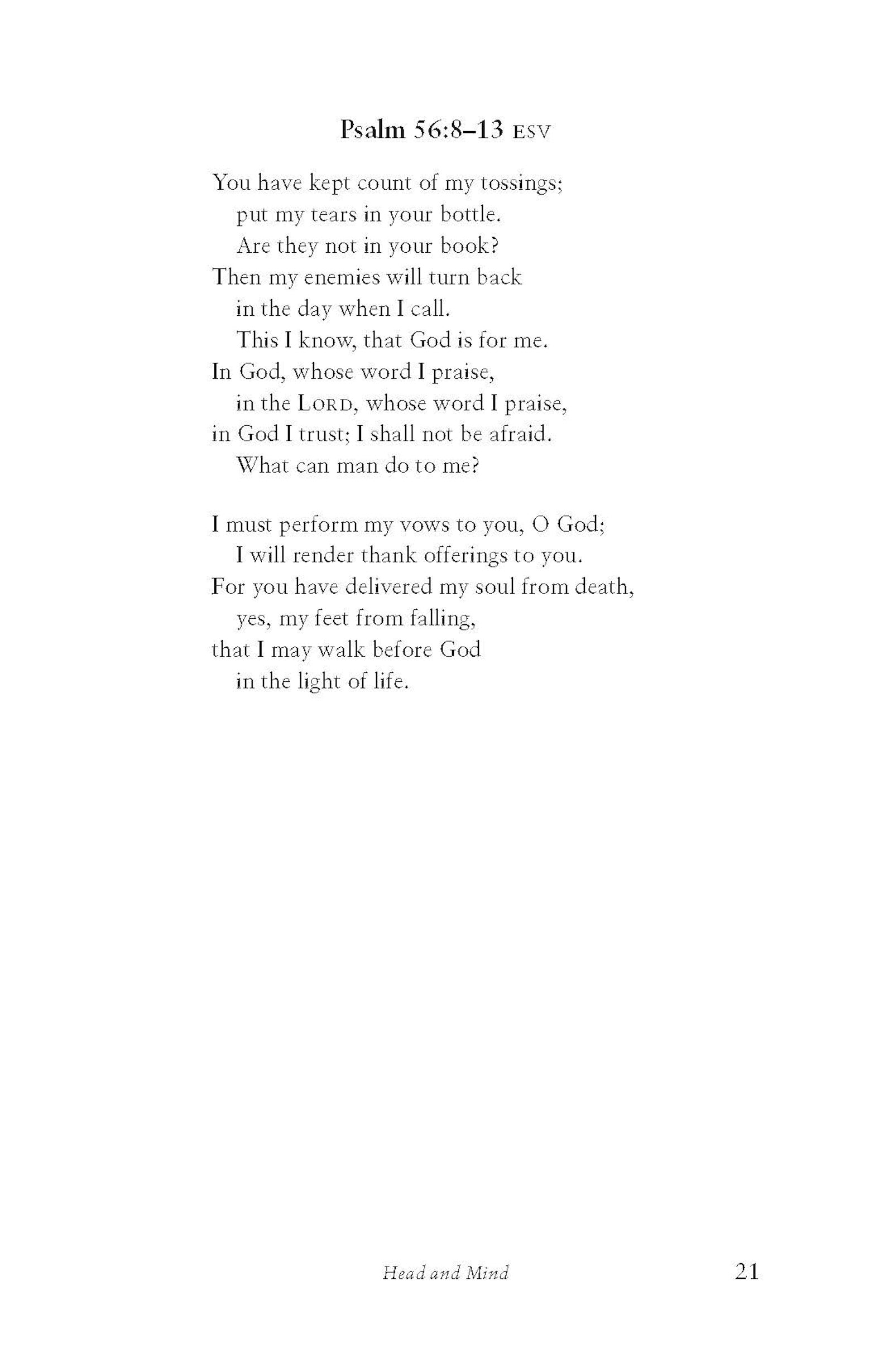 Psalm 56:8–13 ESV

You have kept count of my tossings;
put my tears in your bottle.
Are they not in your book?
Then my enemies will turn back
in the day when I call.
This I know, that God is for me.
In God, whose word I praise,
in the LORD, whose word I praise,
in God I trust; I shall not be afraid.
What can man do to me?

I must perform my vows to you, O God;
I will render thank offerings to you.
For you have delivered my soul from death,
yes, my feet from falling,
that I may walk before God
in the light of life.

Head and Mind

21